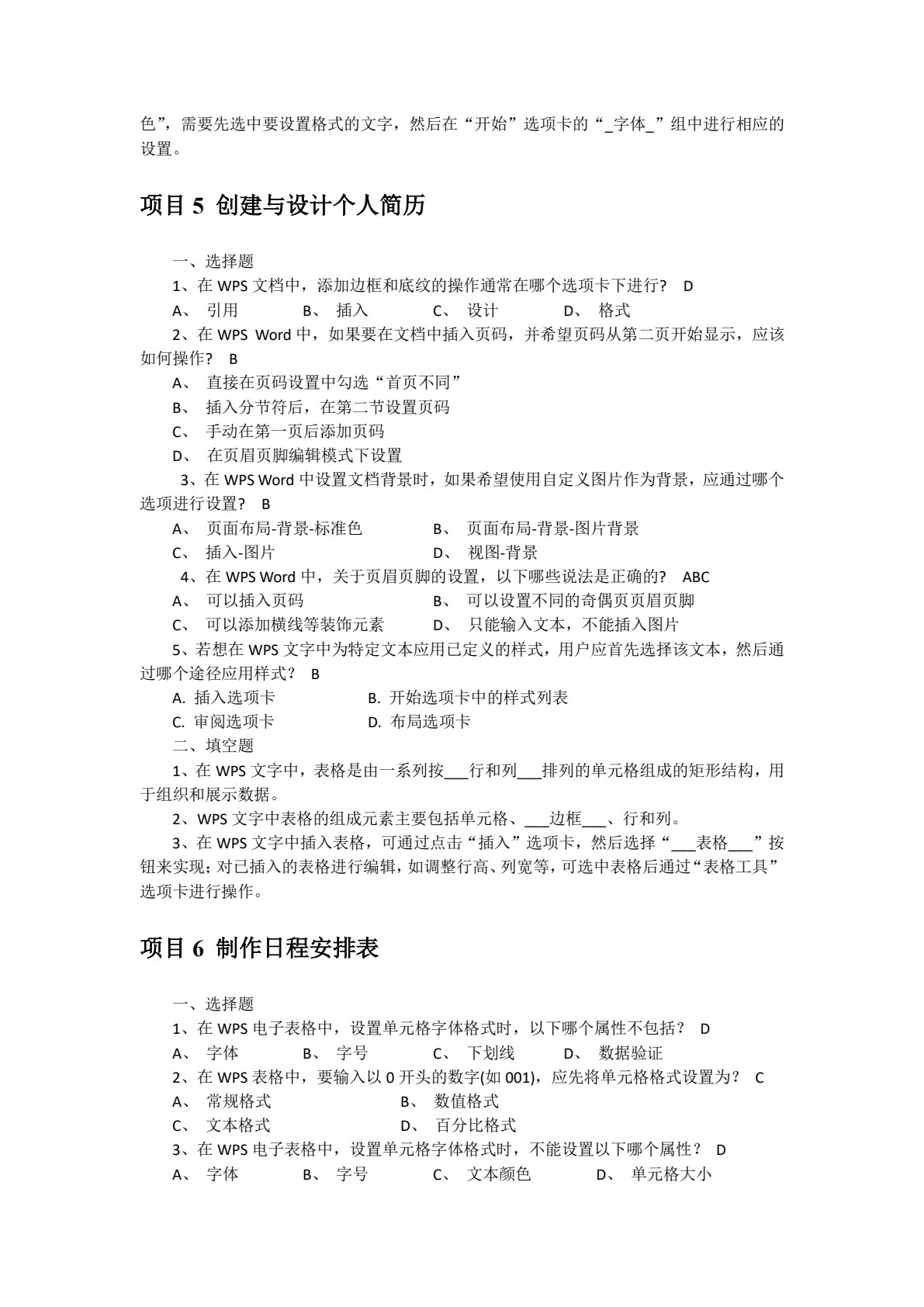 色”，需要先选中要设置格式的文字，然后在“开始”选项卡的“_字体_”组中进行相应的设置。

项目 5 创建与设计个人简历

一、选择题

1、在 WPS 文档中，添加边框和底纹的操作通常在哪个选项卡下进行？ D

A、 引用 B、 插入 C、 设计 D、 格式

2、在 WPS Word 中，如果要在文档中插入页码，并希望页码从第二页开始显示，应该如何操作？ B

A、 直接在页码设置中勾选“首页不同”

B、 插入分节符后，在第二节设置页码

C、 手动在第一页后添加页码

D、 在页眉页脚编辑模式下设置

3、在 WPS Word 中设置文档背景时，如果希望使用自定义图片作为背景，应通过哪个选项进行设置？ B

A、 页面布局-背景-标准色 B、 页面布局-背景-图片背景

C、 插入-图片 D、 视图-背景

4、在 WPS Word 中，关于页眉页脚的设置，以下哪些说法是正确的？ ABC

A、 可以插入页码 B、 可以设置不同的奇偶页页眉页脚

C、 可以添加横线等装饰元素 D、 只能输入文本，不能插入图片

5、若想在 WPS 文字中为特定文本应用已定义的样式，用户应首先选择该文本，然后通过哪个途径应用样式？ B

A. 插入选项卡 B. 开始选项卡中的样式列表

C. 审阅选项卡 D. 布局选项卡

二、填空题

1、在 WPS 文字中，表格是由一系列按___行和列___排列的单元格组成的矩形结构，用于组织和展示数据。

2、WPS 文字中表格的组成元素主要包括单元格、___边框___、行和列。

3、在 WPS 文字中插入表格，可通过点击“插入”选项卡，然后选择“___表格___”按钮来实现；对已插入的表格进行编辑，如调整行高、列宽等，可选中表格后通过“表格工具”选项卡进行操作。

项目 6 制作日程安排表

一、选择题

1、在 WPS 电子表格中，设置单元格字体格式时，以下哪个属性不包括？ D

A、 字体 B、 字号 C、 下划线 D、 数据验证

2、在 WPS 表格中，要输入以 0 开头的数字(如 001)，应先将单元格格式设置为？ C

A、 常规格式 B、 数值格式

C、 文本格式 D、 百分比格式

3、在 WPS 电子表格中，设置单元格字体格式时，不能设置以下哪个属性？ D

A、 字体 B、 字号 C、 文本颜色 D、 单元格大小